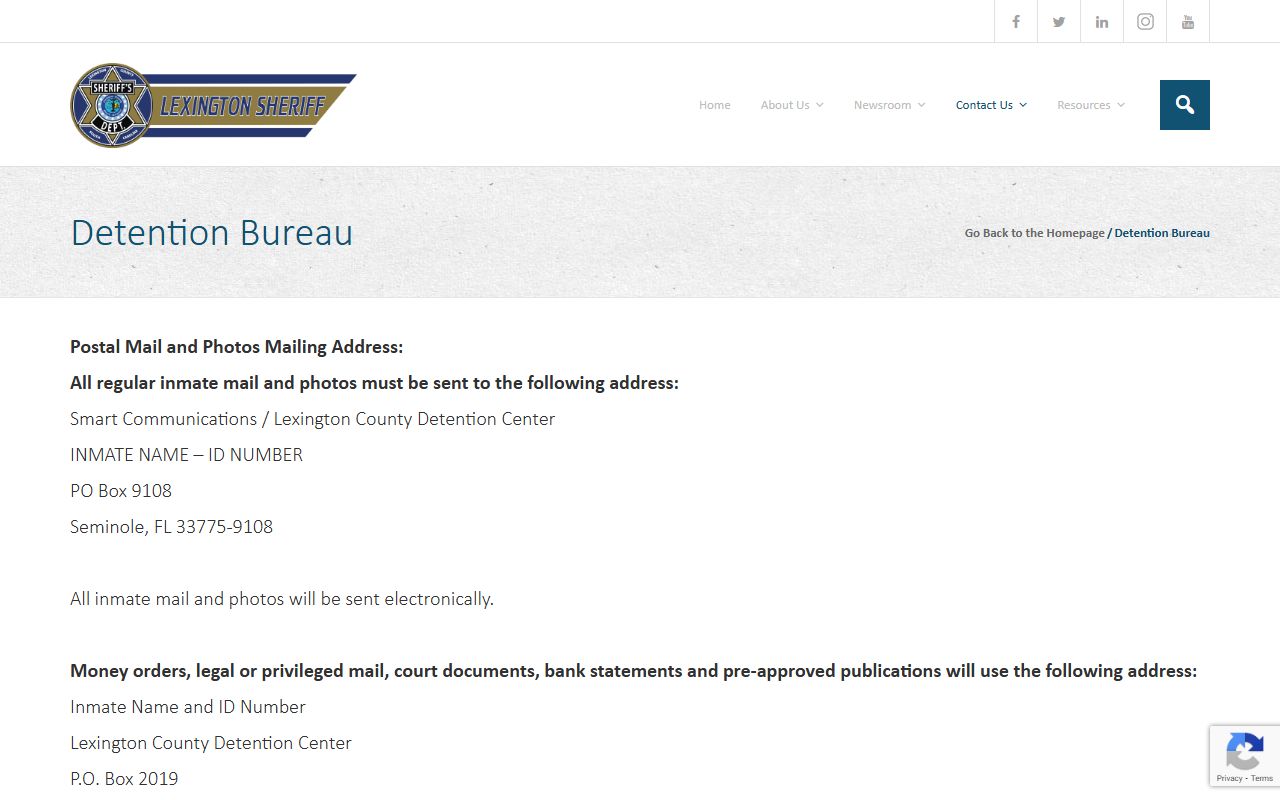 SHERIFF'S DEPT

LEXINGTON SHERIFF

Home About Us Newsroom Contact Us Resources

Detention Bureau

Go Back to the Homepage / Detention Bureau

**Postal Mail and Photos Mailing Address:**

**All regular inmate mail and photos must be sent to the following address:**

Smart Communications / Lexington County Detention Center

INMATE NAME – ID NUMBER

PO Box 9108

Seminole, FL 33775-9108

All inmate mail and photos will be sent electronically.

**Money orders, legal or privileged mail, court documents, bank statements and pre-approved publications will use the following address:**

Inmate Name and ID Number

Lexington County Detention Center

P.O. Box 2019

Privacy - Terms